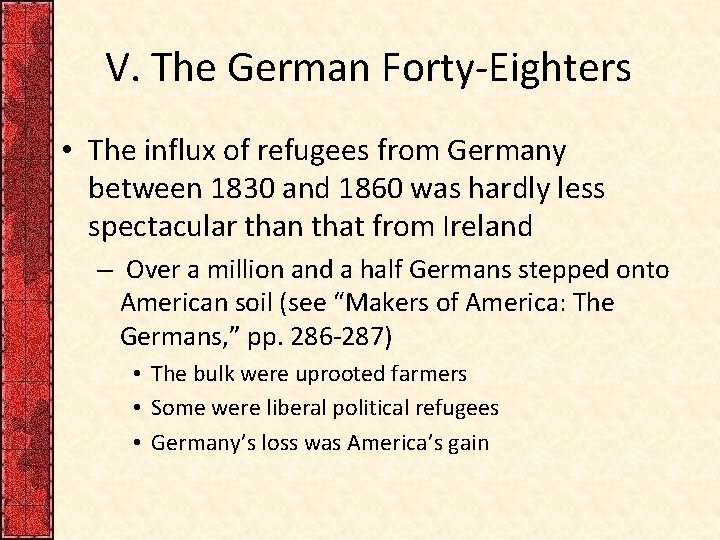 V. The German Forty-Eighters

• The influx of refugees from Germany between 1830 and 1860 was hardly less spectacular than that from Ireland

– Over a million and a half Germans stepped onto American soil (see “Makers of America: The Germans,” pp. 286-287)

• The bulk were uprooted farmers
• Some were liberal political refugees
• Germany’s loss was America’s gain